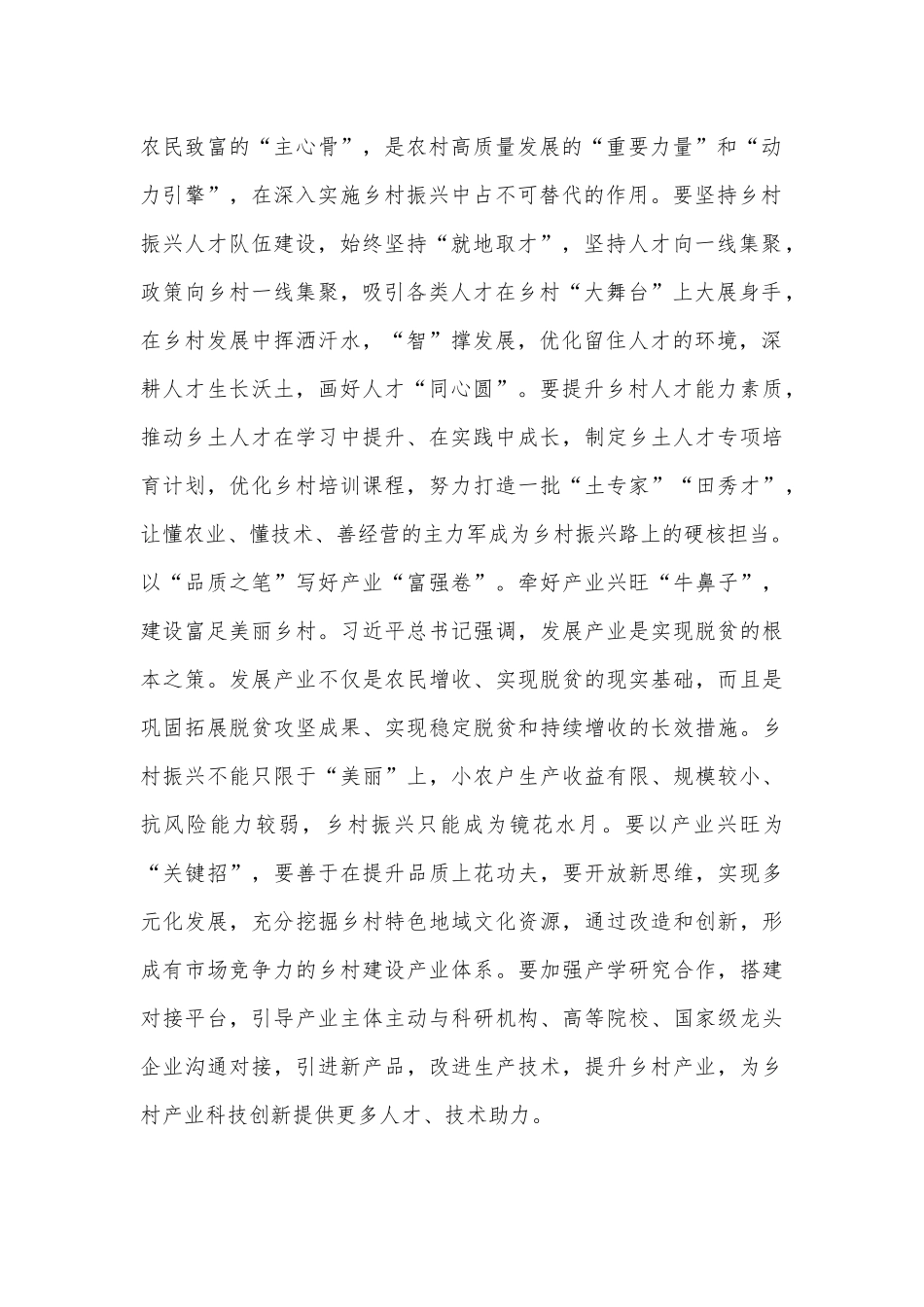 农民致富的“主心骨”，是农村高质量发展的“重要力量”和“动力引擎”，在深入实施乡村振兴中占不可替代的作用。要坚持乡村振兴人才队伍建设，始终坚持“就地取才”，坚持人才向一线集聚，政策向乡村一线集聚，吸引各类人才在乡村“大舞台”上大展身手，在乡村发展中挥洒汗水，“智”撑发展，优化留住人才的环境，深耕人才生长沃土，画好人才“同心圆”。要提升乡村人才能力素质，推动乡土人才在学习中提升、在实践中成长，制定乡土人才专项培育计划，优化乡村培训课程，努力打造一批“土专家”“田秀才”，让懂农业、懂技术、善经营的主力军成为乡村振兴路上的硬核担当。

以“品质之笔”写好产业“富强卷”。牵好产业兴旺“牛鼻子”，建设富足美丽乡村。习近平总书记强调，发展产业是实现脱贫的根本之策。发展产业不仅是农民增收、实现脱贫的现实基础，而且是巩固拓展脱贫攻坚成果、实现稳定脱贫和持续增收的长效措施。乡村振兴不能只限于“美丽”上，小农户生产收益有限、规模较小、抗风险能力较弱，乡村振兴只能成为镜花水月。要以产业兴旺为“关键招”，要善于在提升品质上花功夫，要开放新思维，实现多元化发展，充分挖掘乡村特色地域文化资源，通过改造和创新，形成有市场竞争力的乡村建设产业体系。要加强产学研究合作，搭建对接平台，引导产业主体主动与科研机构、高等院校、国家级龙头企业沟通对接，引进新产品，改进生产技术，提升乡村产业，为乡村产业科技创新提供更多人才、技术助力。